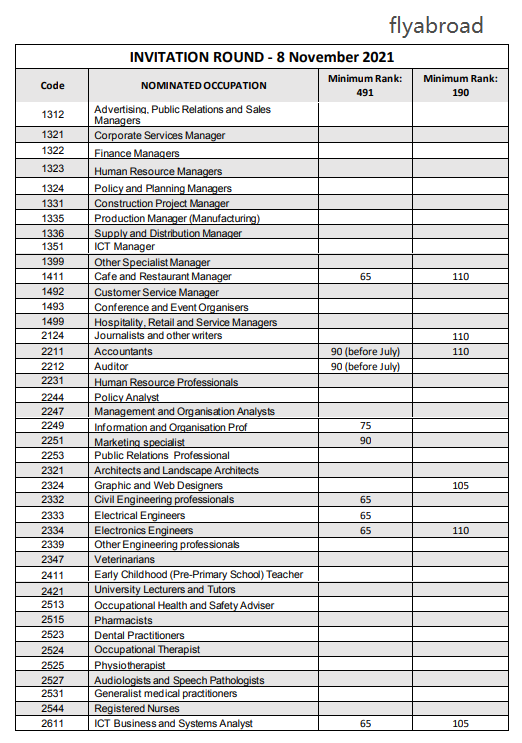 flyabroad

INVITATION ROUND - 8 November 2021

| Code | NOMINATED OCCUPATION | Minimum Rank: 491 | Minimum Rank: 190 |
|---|---|---|---|
| 1312 | Advertising, Public Relations and Sales Managers | | |
| 1321 | Corporate Services Manager | | |
| 1322 | Finance Managers | | |
| 1323 | Human Resource Managers | | |
| 1324 | Policy and Planning Managers | | |
| 1331 | Construction Project Manager | | |
| 1335 | Production Manager (Manufacturing) | | |
| 1336 | Supply and Distribution Manager | | |
| 1351 | ICT Manager | | |
| 1399 | Other Specialist Manager | | |
| 1411 | Cafe and Restaurant Manager | 65 | 110 |
| 1492 | Customer Service Manager | | |
| 1493 | Conference and Event Organisers | | |
| 1499 | Hospitality, Retail and Service Managers | | |
| 2124 | Journalists and other writers | | 110 |
| 2211 | Accountants | 90 (before July) | 110 |
| 2212 | Auditor | 90 (before July) | |
| 2231 | Human Resource Professionals | | |
| 2244 | Policy Analyst | | |
| 2247 | Management and Organisation Analysts | | |
| 2249 | Information and Organisation Prof | 75 | |
| 2251 | Marketing specialist | 90 | |
| 2253 | Public Relations Professional | | |
| 2321 | Architects and Landscape Architects | | |
| 2324 | Graphic and Web Designers | | 105 |
| 2332 | Civil Engineering professionals | 65 | |
| 2333 | Electrical Engineers | 65 | |
| 2334 | Electronics Engineers | 65 | 110 |
| 2339 | Other Engineering professionals | | |
| 2347 | Veterinarians | | |
| 2411 | Early Childhood (Pre-Primary School) Teacher | | |
| 2421 | University Lecturers and Tutors | | |
| 2513 | Occupational Health and Safety Adviser | | |
| 2515 | Pharmacists | | |
| 2523 | Dental Practitioners | | |
| 2524 | Occupational Therapist | | |
| 2525 | Physiotherapist | | |
| 2527 | Audiologists and Speech Pathologists | | |
| 2531 | Generalist medical practitioners | | |
| 2544 | Registered Nurses | | |
| 2611 | ICT Business and Systems Analyst | 65 | 105 |